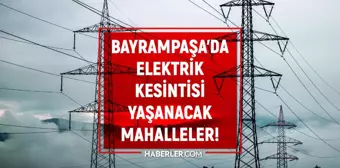 BAYRAMPAŞA'DA ELEKTRİK KESİNTİSİ YAŞANACAK MAHALLELER!

HABERLER.COM